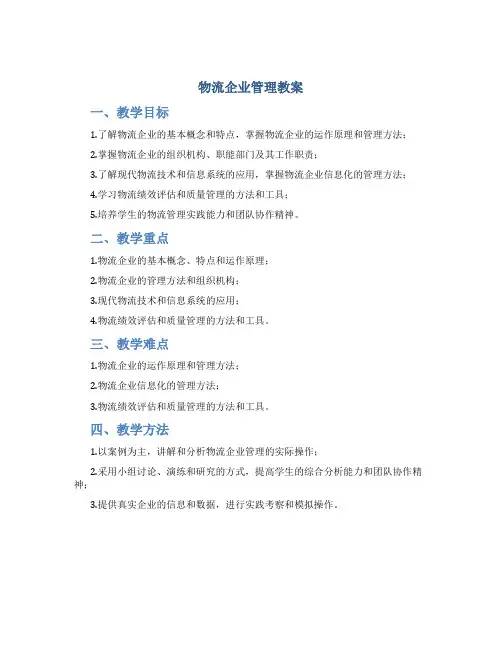 物流企业管理教案

一、教学目标

1.了解物流企业的基本概念和特点，掌握物流企业的运作原理和管理方法；

2.掌握物流企业的组织机构、职能部门及其工作职责；

3.了解现代物流技术和信息系统的应用，掌握物流企业信息化的管理方法；

4.学习物流绩效评估和质量管理的方法和工具；

5.培养学生的物流管理实践能力和团队协作精神。

二、教学重点

1.物流企业的基本概念、特点和运作原理；

2.物流企业的管理方法和组织机构；

3.现代物流技术和信息系统的应用；

4.物流绩效评估和质量管理的方法和工具。

三、教学难点

1.物流企业的运作原理和管理方法；

2.物流企业信息化的管理方法；

3.物流绩效评估和质量管理的方法和工具。

四、教学方法

1.以案例为主，讲解和分析物流企业管理的实际操作；

2.采用小组讨论、演练和研究的方式，提高学生的综合分析能力和团队协作精神；

3.提供真实企业的信息和数据，进行实践考察和模拟操作。